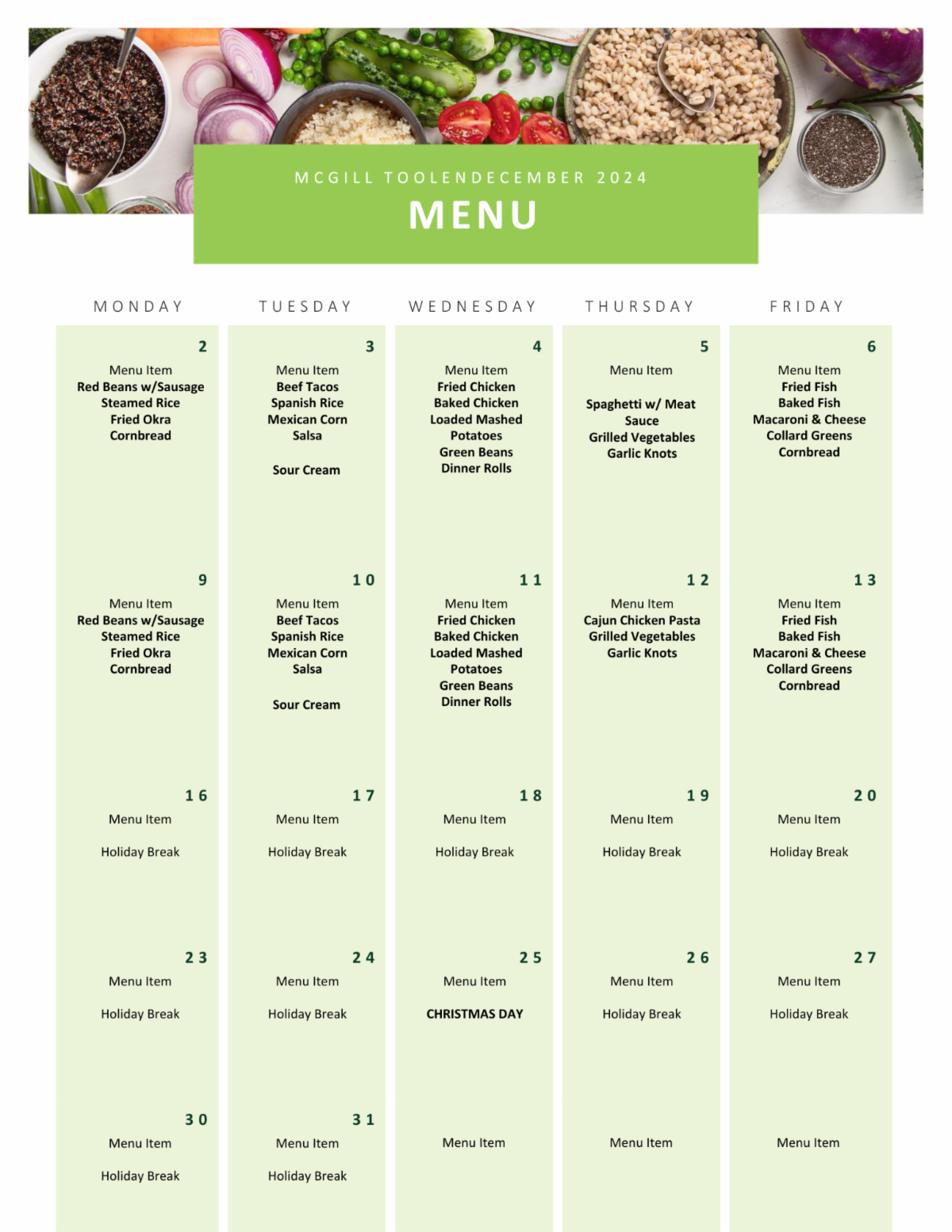 MCGILL TOOLENDECEMBER 2024
MENU

| MONDAY | TUESDAY | WEDNESDAY | THURSDAY | FRIDAY |
|---|---|---|---|---|
| 2 Menu Item Red Beans w/Sausage Steamed Rice Fried Okra Cornbread | 3 Menu Item Beef Tacos Spanish Rice Mexican Corn Salsa Sour Cream | 4 Menu Item Fried Chicken Baked Chicken Loaded Mashed Potatoes Green Beans Dinner Rolls | 5 Menu Item Spaghetti w/ Meat Sauce Grilled Vegetables Garlic Knots | 6 Menu Item Fried Fish Baked Fish Macaroni & Cheese Collard Greens Cornbread |
| 9 Menu Item Red Beans w/Sausage Steamed Rice Fried Okra Cornbread | 10 Menu Item Beef Tacos Spanish Rice Mexican Corn Salsa Sour Cream | 11 Menu Item Fried Chicken Baked Chicken Loaded Mashed Potatoes Green Beans Dinner Rolls | 12 Menu Item Cajun Chicken Pasta Grilled Vegetables Garlic Knots | 13 Menu Item Fried Fish Baked Fish Macaroni & Cheese Collard Greens Cornbread |
| 16 Menu Item Holiday Break | 17 Menu Item Holiday Break | 18 Menu Item Holiday Break | 19 Menu Item Holiday Break | 20 Menu Item Holiday Break |
| 23 Menu Item Holiday Break | 24 Menu Item Holiday Break | 25 Menu Item CHRISTMAS DAY | 26 Menu Item Holiday Break | 27 Menu Item Holiday Break |
| 30 Menu Item Holiday Break | 31 Menu Item Holiday Break | Menu Item | Menu Item | Menu Item |